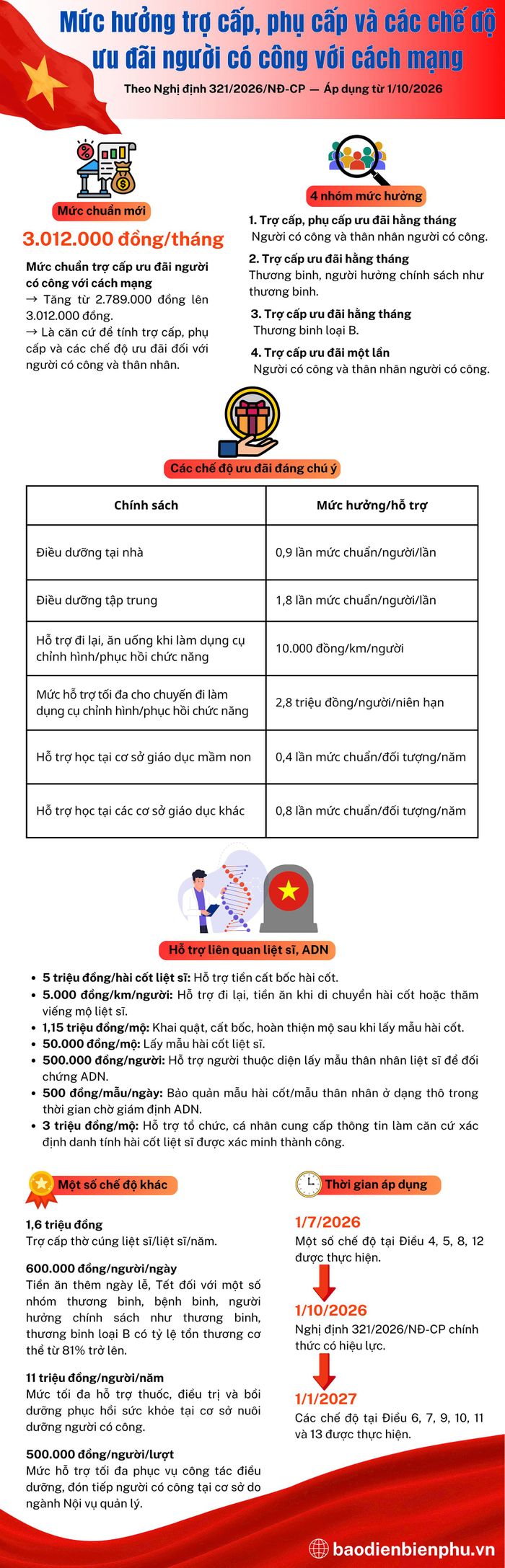 Mức hưởng trợ cấp, phụ cấp và các chế độ ưu đãi người có công với cách mạng

Theo Nghị định 321/2026/NĐ-CP — Áp dụng từ 1/10/2026

Mức chuẩn mới

3.012.000 đồng/tháng

Mức chuẩn trợ cấp ưu đãi người có công với cách mạng
→ Tăng từ 2.789.000 đồng lên 3.012.000 đồng.
→ Là căn cứ để tính trợ cấp, phụ cấp và các chế độ ưu đãi đối với người có công và thân nhân.

4 nhóm mức hưởng

1. Trợ cấp, phụ cấp ưu đãi hằng tháng
Người có công và thân nhân người có công.

2. Trợ cấp ưu đãi hằng tháng
Thương binh, người hưởng chính sách như thương binh.

3. Trợ cấp ưu đãi hằng tháng
Thương binh loại B.

4. Trợ cấp ưu đãi một lần
Người có công và thân nhân người có công.

Các chế độ ưu đãi đáng chú ý

| Chính sách | Mức hưởng/hỗ trợ |
|---|---|
| Điều dưỡng tại nhà | 0,9 lần mức chuẩn/người/lần |
| Điều dưỡng tập trung | 1,8 lần mức chuẩn/người/lần |
| Hỗ trợ đi lại, ăn uống khi làm dụng cụ chỉnh hình/phục hồi chức năng | 10.000 đồng/km/người |
| Mức hỗ trợ tối đa cho chuyến đi làm dụng cụ chỉnh hình/phục hồi chức năng | 2,8 triệu đồng/người/niên hạn |
| Hỗ trợ học tại cơ sở giáo dục mầm non | 0,4 lần mức chuẩn/đối tượng/năm |
| Hỗ trợ học tại các cơ sở giáo dục khác | 0,8 lần mức chuẩn/đối tượng/năm |

Hỗ trợ liên quan liệt sĩ, ADN

• 5 triệu đồng/hài cốt liệt sĩ: Hỗ trợ tiền cất bốc hài cốt.
• 5.000 đồng/km/người: Hỗ trợ đi lại, tiền ăn khi di chuyển hài cốt hoặc thăm viếng mộ liệt sĩ.
• 1,15 triệu đồng/mộ: Khai quật, cất bốc, hoàn thiện mộ sau khi lấy mẫu hài cốt.
• 50.000 đồng/mộ: Lấy mẫu hài cốt liệt sĩ.
• 500.000 đồng/người: Hỗ trợ người thuộc diện lấy mẫu thân nhân liệt sĩ để đối chứng ADN.
• 500 đồng/mẫu/ngày: Bảo quản mẫu hài cốt/mẫu thân nhân ở dạng thô trong thời gian chờ giám định ADN.
• 3 triệu đồng/mộ: Hỗ trợ tổ chức, cá nhân cung cấp thông tin làm căn cứ xác định danh tính hài cốt liệt sĩ được xác minh thành công.

Một số chế độ khác

1,6 triệu đồng
Trợ cấp thờ cúng liệt sĩ/liệt sĩ/năm.

600.000 đồng/người/ngày
Tiền ăn thêm ngày lễ, Tết đối với một số nhóm thương binh, bệnh binh, người hưởng chính sách như thương binh, thương binh loại B có tỷ lệ tổn thương cơ thể từ 81% trở lên.

11 triệu đồng/người/năm
Mức tối đa hỗ trợ thuốc, điều trị và bồi dưỡng phục hồi sức khỏe tại cơ sở nuôi dưỡng người có công.

500.000 đồng/người/lượt
Mức hỗ trợ tối đa phục vụ công tác điều dưỡng, đón tiếp người có công tại cơ sở do ngành Nội vụ quản lý.

Thời gian áp dụng

1/7/2026
Một số chế độ tại Điều 4, 5, 8, 12 được thực hiện.

1/10/2026
Nghị định 321/2026/NĐ-CP chính thức có hiệu lực.

1/1/2027
Các chế độ tại Điều 6, 7, 9, 10, 11 và 13 được thực hiện.

baodienbienphu.vn